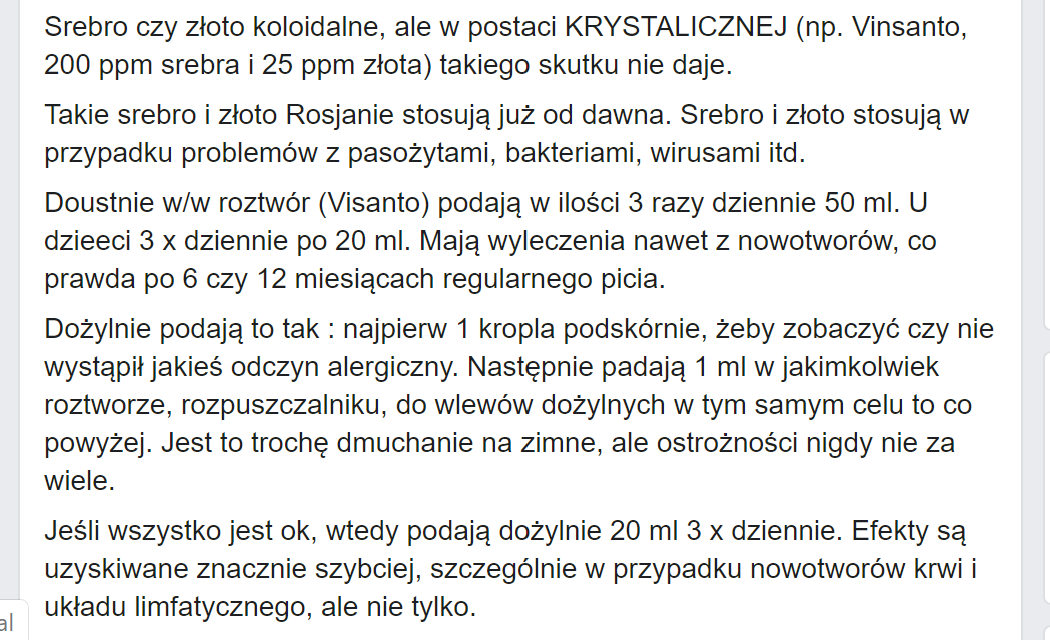 Srebro czy złoto koloidalne, ale w postaci KRYSTALICZNEJ (np. Vinsanto, 200 ppm srebra i 25 ppm złota) takiego skutku nie daje.

Takie srebro i złoto Rosjanie stosują już od dawna. Srebro i złoto stosują w przypadku problemów z pasożytami, bakteriami, wirusami itd.

Doustnie w/w roztwór (Visanto) podają w ilości 3 razy dziennie 50 ml. U dzieeci 3 x dziennie po 20 ml. Mają wyleczenia nawet z nowotworów, co prawda po 6 czy 12 miesiącach regularnego picia.

Dożylnie podają to tak : najpierw 1 kropla podskórnie, żeby zobaczyć czy nie wystąpił jakieś odczyn alergiczny. Następnie padają 1 ml w jakimkolwiek roztworze, rozpuszczalniku, do wlewów dożylnych w tym samym celu to co powyżej. Jest to trochę dmuchanie na zimne, ale ostrożności nigdy nie za wiele.

Jeśli wszystko jest ok, wtedy podają dożylnie 20 ml 3 x dziennie. Efekty są uzyskiwane znacznie szybciej, szczególnie w przypadku nowotworów krwi i układu limfatycznego, ale nie tylko.

al